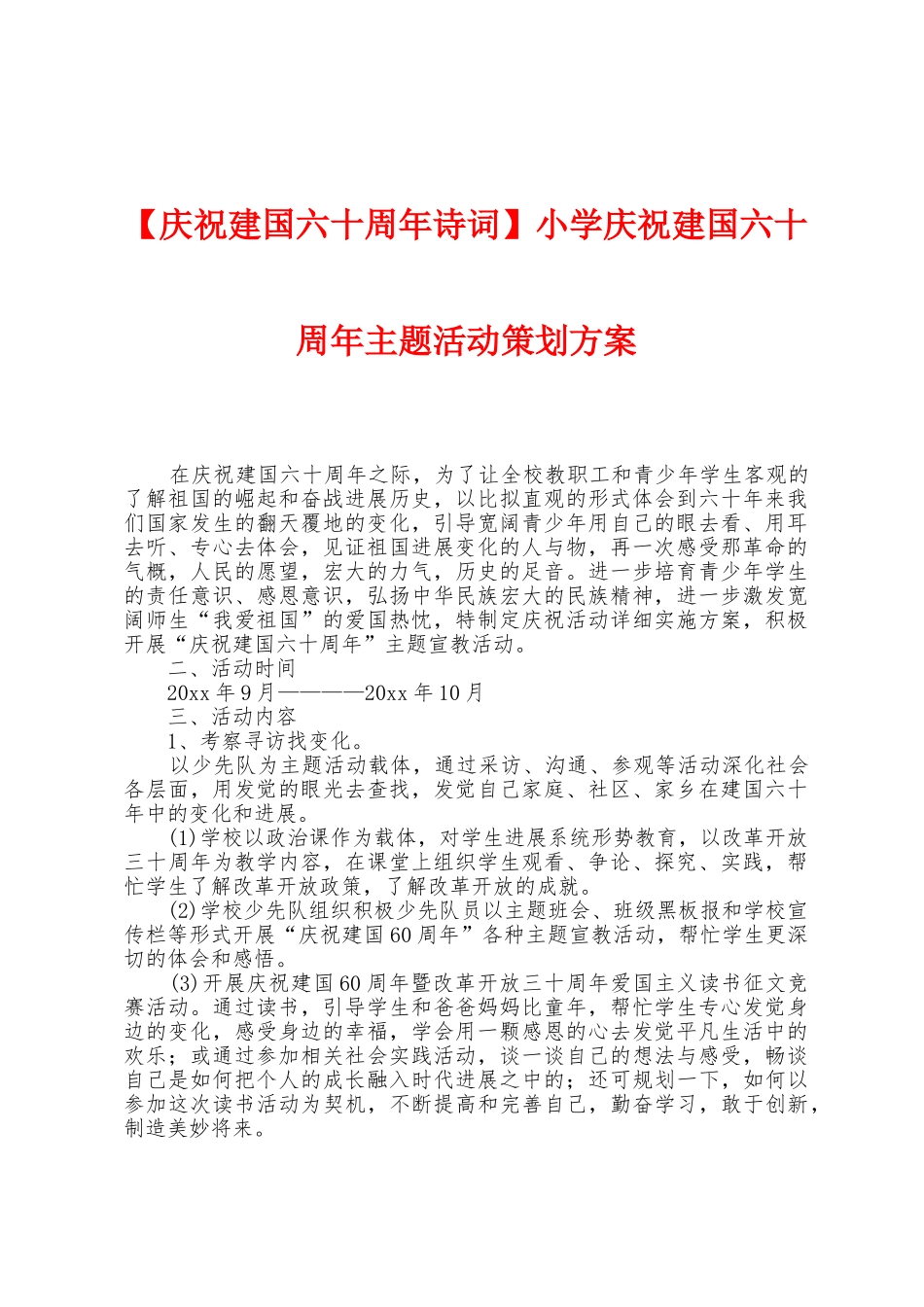 【庆祝建国六十周年诗词】小学庆祝建国六十周年主题活动策划方案

在庆祝建国六十周年之际，为了让全校教职工和青少年学生客观的了解祖国的崛起和奋战进展历史，以比拟直观的形式体会到六十年来我们国家发生的翻天覆地的变化，引导宽阔青少年用自己的眼去看、用耳去听、专心去体会，见证祖国进展变化的人与物，再一次感受那革命的气概，人民的愿望，宏大的力气，历史的足音。进一步培育青少年学生的责任意识、感恩意识，弘扬中华民族宏大的民族精神，进一步激发宽阔师生“我爱祖国”的爱国热忱，特制定庆祝活动详细实施方案，积极开展“庆祝建国六十周年”主题宣教活动。

二、活动时间

20xx 年 9 月————20xx 年 10 月

三、活动内容

1、考察寻访找变化。

以少先队为主题活动载体，通过采访、沟通、参观等活动深化社会各层面，用发觉的眼光去查找，发觉自己家庭、社区、家乡在建国六十年中的变化和进展。

(1)学校以政治课作为载体，对学生进展系统形势教育，以改革开放三十周年为教学内容，在课堂上组织学生观看、争论、探究、实践，帮忙学生了解改革开放政策，了解改革开放的成就。

(2)学校少先队组织积极少先队员以主题班会、班级黑板报和学校宣传栏等形式开展“庆祝建国 60 周年”各种主题宣教活动，帮忙学生更深切的体会和感悟。

(3)开展庆祝建国 60 周年暨改革开放三十周年爱国主义读书征文竞赛活动。通过读书，引导学生和爸爸妈妈比童年，帮忙学生专心发觉身边的变化，感受身边的幸福，学会用一颗感恩的心去发觉平凡生活中的欢乐；或通过参加相关社会实践活动，谈一谈自己的想法与感受，畅谈自己是如何把个人的成长融入时代进展之中的；还可规划一下，如何以参加这次读书活动为契机，不断提高和完善自己，勤奋学习，敢于创新，制造美妙将来。